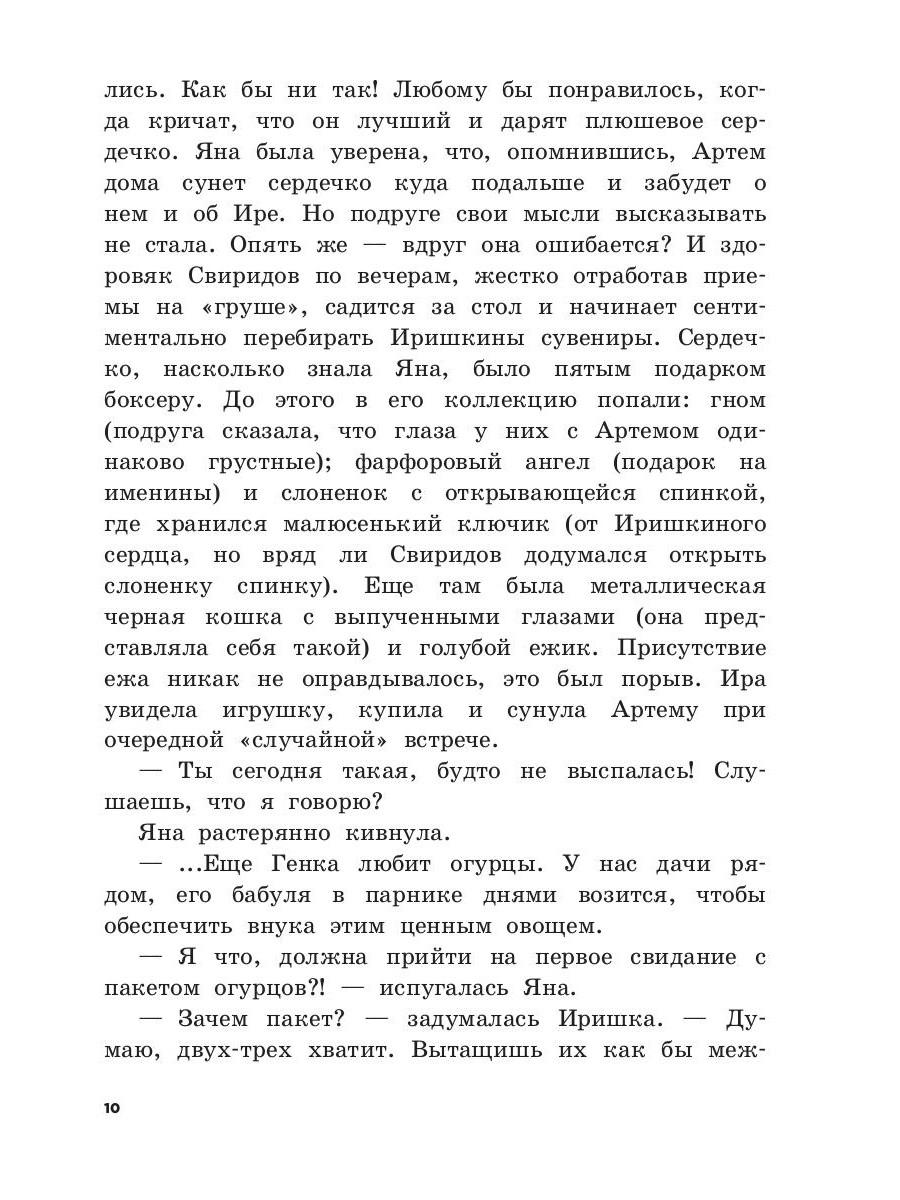 лись. Как бы ни так! Любому бы понравилось, когда кричат, что он лучший и дарят плюшевое сердечко. Яна была уверена, что, опомнившись, Артем дома сунет сердечко куда подальше и забудет о нем и об Ире. Но подруге свои мысли высказывать не стала. Опять же — вдруг она ошибается? И здоровяк Свиридов по вечерам, жестко отработав приемы на «груше», садится за стол и начинает сентиментально перебирать Иришкины сувениры. Сердечко, насколько знала Яна, было пятым подарком боксеру. До этого в его коллекцию попали: гном (подруга сказала, что глаза у них с Артемом одинаково грустные); фарфоровый ангел (подарок на именины) и слоненок с открывающейся спинкой, где хранился малюсенький ключик (от Иришкиного сердца, но вряд ли Свиридов додумался открыть слоненку спинку). Еще там была металлическая черная кошка с выпученными глазами (она представляла себя такой) и голубой ежик. Присутствие ежа никак не оправдывалось, это был порыв. Ира увидела игрушку, купила и сунула Артему при очередной «случайной» встрече.

— Ты сегодня такая, будто не выспалась! Слушаешь, что я говорю?

Яна растерянно кивнула.

— ...Еще Генка любит огурцы. У нас дачи рядом, его бабуля в парнике днями возится, чтобы обеспечить внука этим ценным овощем.

— Я что, должна прийти на первое свидание с пакетом огурцов?! — испугалась Яна.

— Зачем пакет? — задумалась Иришка. — Думаю, двух-трех хватит. Вытащишь их как бы меж-

10